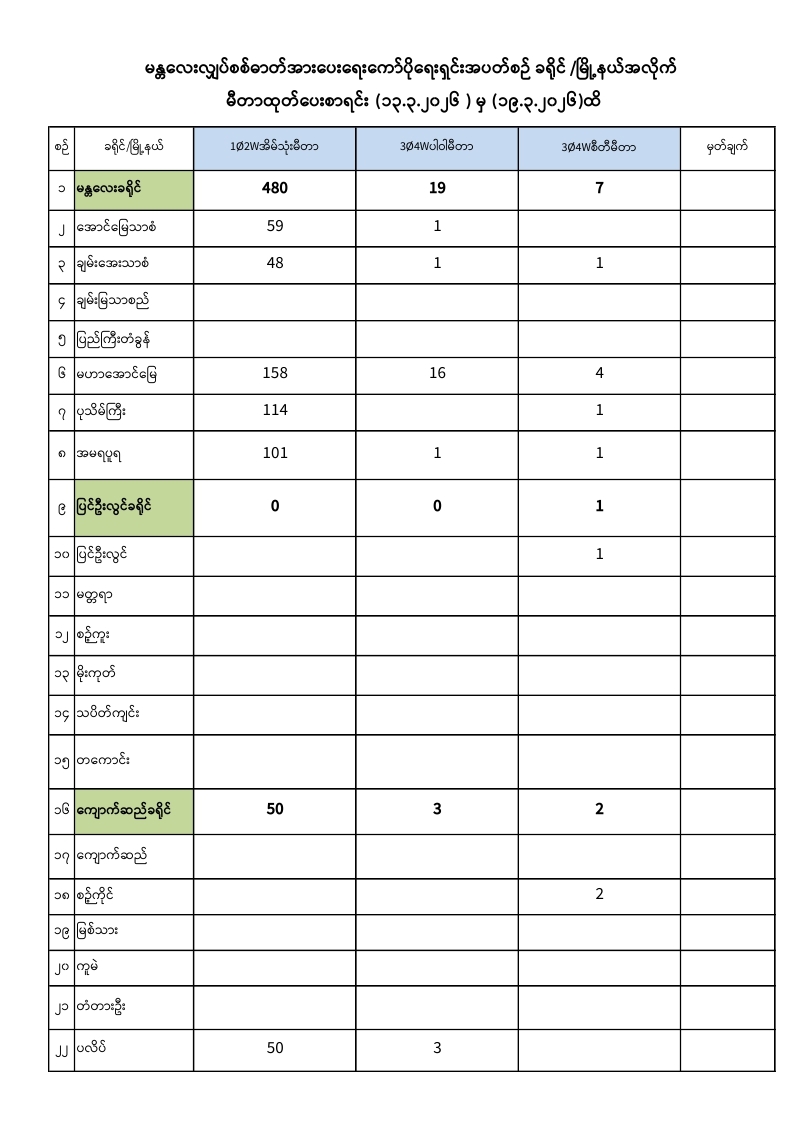 မန္တလေးလျှပ်စစ်ဓာတ်အားပေးရေးကော်ပိုရေးရှင်းအပတ်စဉ် ခရိုင် /မြို့နယ်အလိုက်
မီတာထုတ်ပေးစာရင်း (၁၃.၃.၂၀၂၆ ) မှ (၁၉.၃.၂၀၂၆)ထိ

| စဉ် | ခရိုင်/မြို့နယ် | 1Ø2Wအိမ်သုံးမီတာ | 3Ø4Wပါဝါမီတာ | 3Ø4Wစီတီမီတာ | မှတ်ချက် |
|---|---|---|---|---|---|
| ၁ | မန္တလေးခရိုင် | 480 | 19 | 7 | |
| ၂ | အောင်မြေသာစံ | 59 | 1 | | |
| ၃ | ချမ်းအေးသာစံ | 48 | 1 | 1 | |
| ၄ | ချမ်းမြသာစည် | | | | |
| ၅ | ပြည်ကြီးတံခွန် | | | | |
| ၆ | မဟာအောင်မြေ | 158 | 16 | 4 | |
| ၇ | ပုသိမ်ကြီး | 114 | | 1 | |
| ၈ | အမရပူရ | 101 | 1 | 1 | |
| ၉ | ပြင်ဦးလွင်ခရိုင် | 0 | 0 | 1 | |
| ၁၀ | ပြင်ဦးလွင် | | | 1 | |
| ၁၁ | မတ္တရာ | | | | |
| ၁၂ | စဉ့်ကူး | | | | |
| ၁၃ | မိုးကုတ် | | | | |
| ၁၄ | သပိတ်ကျင်း | | | | |
| ၁၅ | တကောင်း | | | | |
| ၁၆ | ကျောက်ဆည်ခရိုင် | 50 | 3 | 2 | |
| ၁၇ | ကျောက်ဆည် | | | | |
| ၁၈ | စဉ့်ကိုင် | | | 2 | |
| ၁၉ | မြစ်သား | | | | |
| ၂၀ | ကူမဲ | | | | |
| ၂၁ | တံတားဦး | | | | |
| ၂၂ | ပလိပ် | 50 | 3 | | |